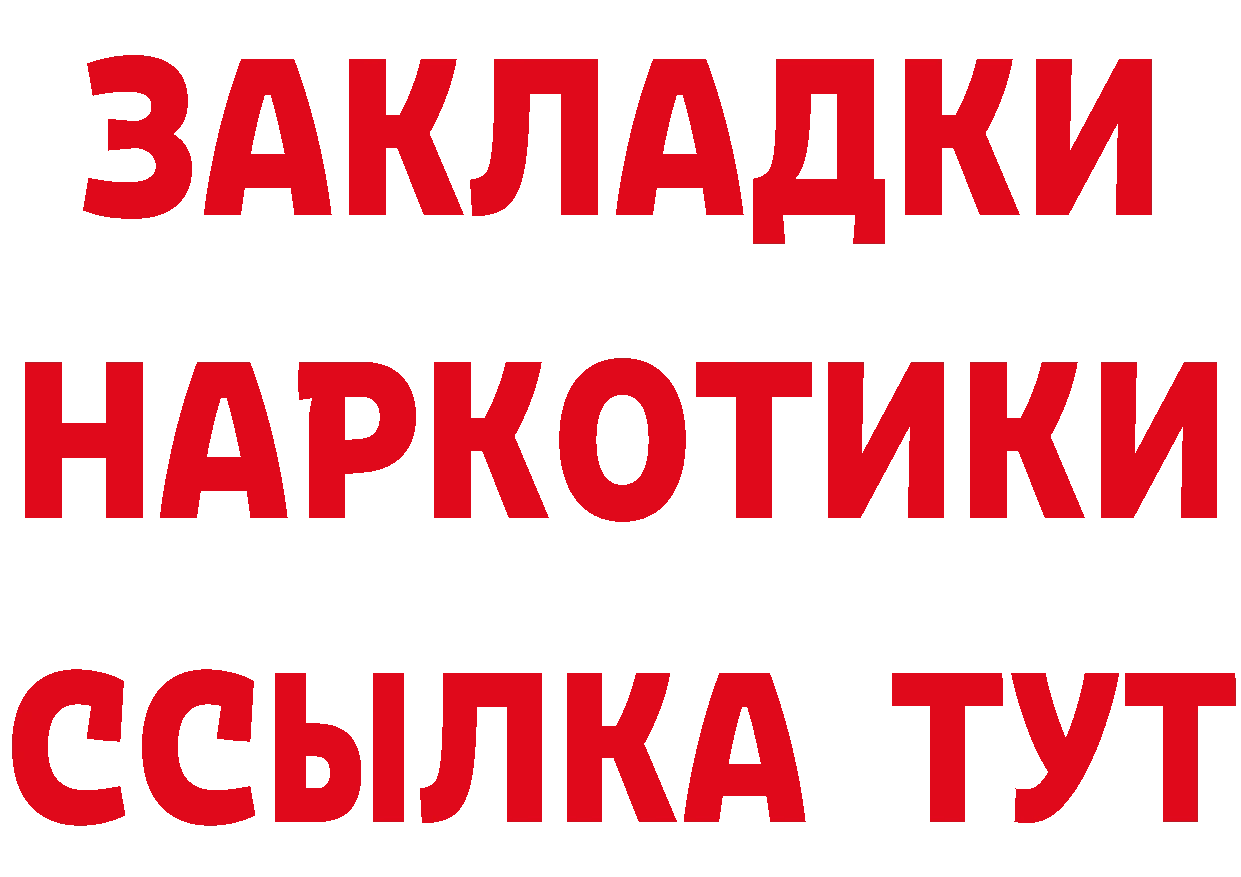 ЗАКЛАДКИ НАРКОТИКИ ССЫЛКА ТУТ